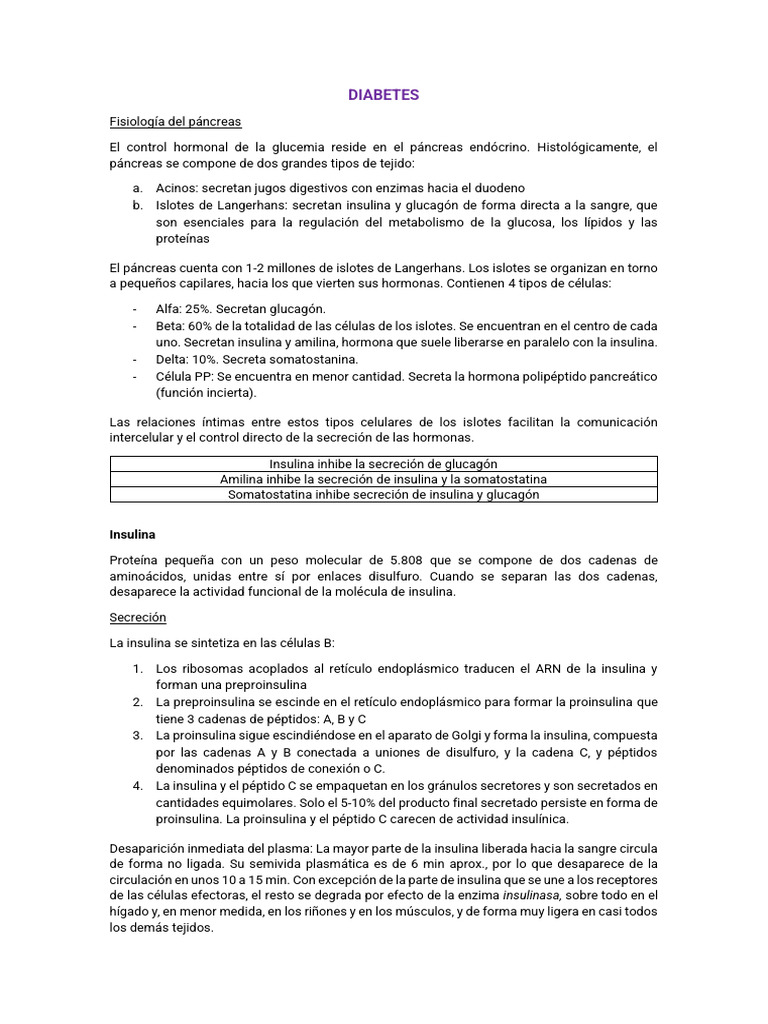 DIABETES

Fisiología del páncreas

El control hormonal de la glucemia reside en el páncreas endócrino. Histológicamente, el páncreas se compone de dos grandes tipos de tejido:

a. Acinos: secretan jugos digestivos con enzimas hacia el duodeno
b. Islotes de Langerhans: secretan insulina y glucagón de forma directa a la sangre, que son esenciales para la regulación del metabolismo de la glucosa, los lípidos y las proteínas

El páncreas cuenta con 1-2 millones de islotes de Langerhans. Los islotes se organizan en torno a pequeños capilares, hacia los que vierten sus hormonas. Contienen 4 tipos de células:

- Alfa: 25%. Secretan glucagón.
- Beta: 60% de la totalidad de las células de los islotes. Se encuentran en el centro de cada uno. Secretan insulina y amilina, hormona que suele liberarse en paralelo con la insulina.
- Delta: 10%. Secreta somatostanina.
- Célula PP: Se encuentra en menor cantidad. Secreta la hormona polipéptido pancreático (función incierta).

Las relaciones íntimas entre estos tipos celulares de los islotes facilitan la comunicación intercelular y el control directo de la secreción de las hormonas.

| Insulina inhibe la secreción de glucagón |
|---|
| Amilina inhibe la secreción de insulina y la somatostatina |
| Somatostatina inhibe secreción de insulina y glucagón |

Insulina

Proteína pequeña con un peso molecular de 5.808 que se compone de dos cadenas de aminoácidos, unidas entre sí por enlaces disulfuro. Cuando se separan las dos cadenas, desaparece la actividad funcional de la molécula de insulina.

Secreción

La insulina se sintetiza en las células B:

1. Los ribosomas acoplados al retículo endoplásmico traducen el ARN de la insulina y forman una preproinsulina
2. La preproinsulina se escinde en el retículo endoplásmico para formar la proinsulina que tiene 3 cadenas de péptidos: A, B y C
3. La proinsulina sigue escindiéndose en el aparato de Golgi y forma la insulina, compuesta por las cadenas A y B conectada a uniones de disulfuro, y la cadena C, y péptidos denominados péptidos de conexión o C.
4. La insulina y el péptido C se empaquetan en los gránulos secretores y son secretados en cantidades equimolares. Solo el 5-10% del producto final secretado persiste en forma de proinsulina. La proinsulina y el péptido C carecen de actividad insulínica.

Desaparición inmediata del plasma: La mayor parte de la insulina liberada hacia la sangre circula de forma no ligada. Su semivida plasmática es de 6 min aprox., por lo que desaparece de la circulación en unos 10 a 15 min. Con excepción de la parte de insulina que se une a los receptores de las células efectoras, el resto se degrada por efecto de la enzima insulinasa, sobre todo en el hígado y, en menor medida, en los riñones y en los músculos, y de forma muy ligera en casi todos los demás tejidos.